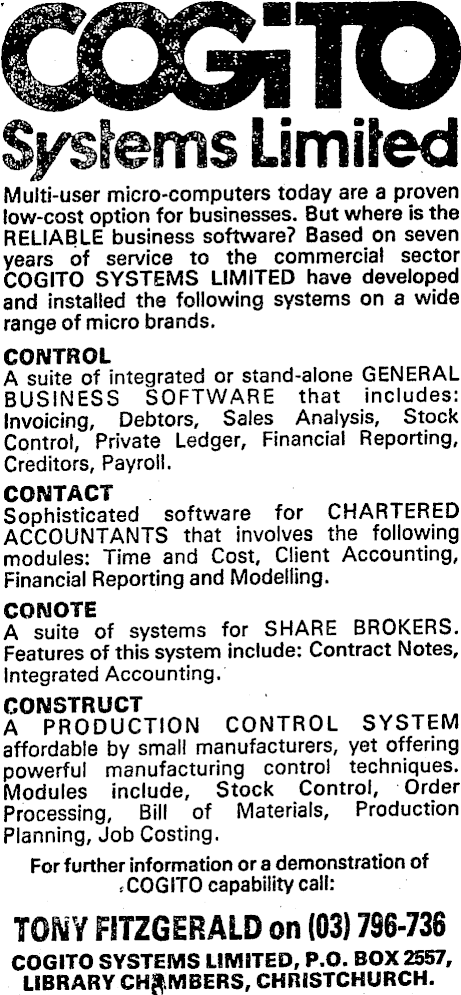 COGITO
Systems Limited

Multi-user micro-computers today are a proven low-cost option for businesses. But where is the RELIABLE business software? Based on seven years of service to the commercial sector COGITO SYSTEMS LIMITED have developed and installed the following systems on a wide range of micro brands.

CONTROL
A suite of integrated or stand-alone GENERAL BUSINESS SOFTWARE that includes: Invoicing, Debtors, Sales Analysis, Stock Control, Private Ledger, Financial Reporting, Creditors, Payroll.

CONTACT
Sophisticated software for CHARTERED ACCOUNTANTS that involves the following modules: Time and Cost, Client Accounting, Financial Reporting and Modelling.

CONOTE
A suite of systems for SHARE BROKERS. Features of this system include: Contract Notes, Integrated Accounting.

CONSTRUCT
A PRODUCTION CONTROL SYSTEM affordable by small manufacturers, yet offering powerful manufacturing control techniques. Modules include, Stock Control, Order Processing, Bill of Materials, Production Planning, Job Costing.

For further information or a demonstration of COGITO capability call:

TONY FITZGERALD on (03) 796-736
COGITO SYSTEMS LIMITED, P.O. BOX 2557, LIBRARY CHAMBERS, CHRISTCHURCH.